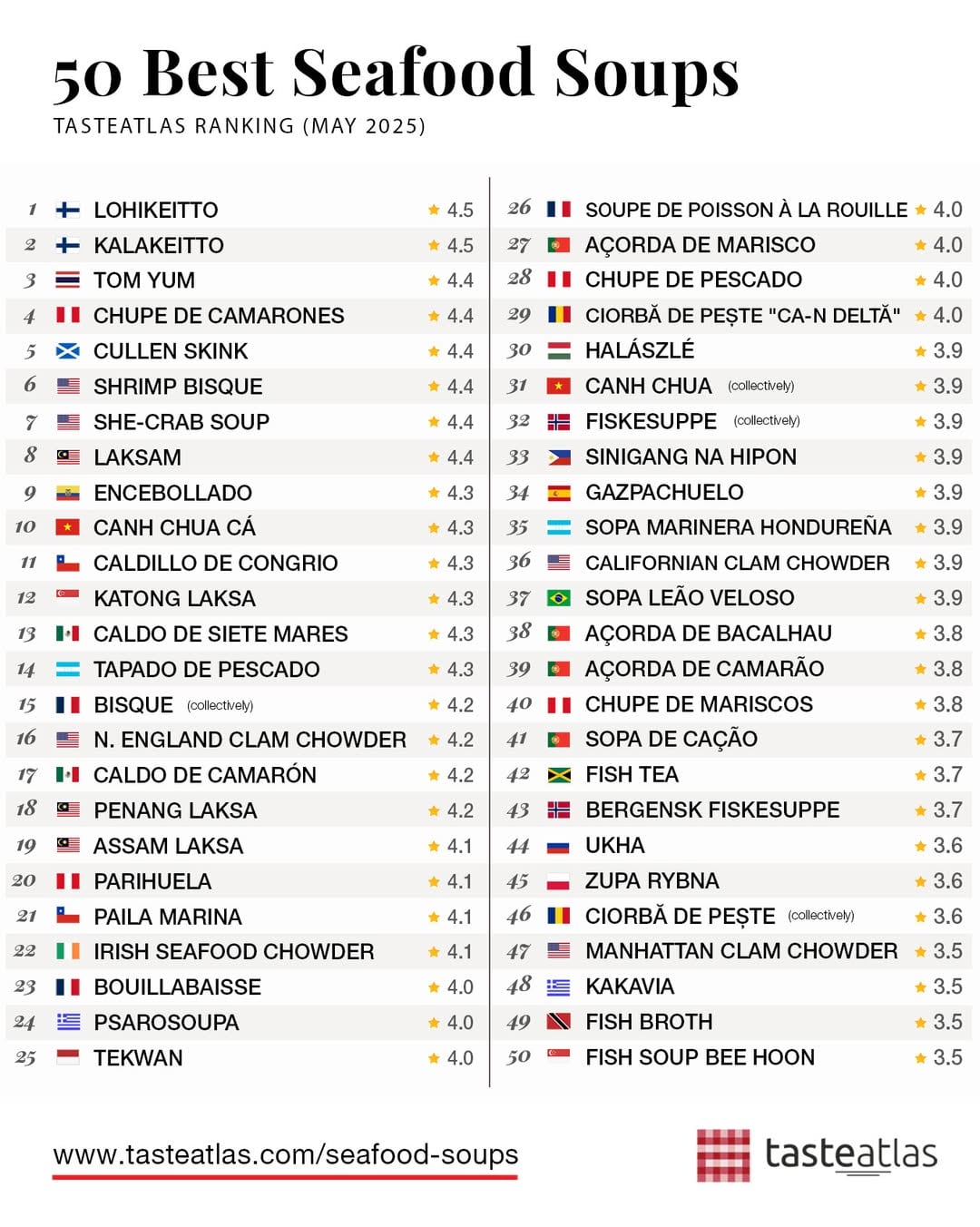 50 Best Seafood Soups

TASTEATLAS RANKING (MAY 2025)

1 LOHIKEITTO ★ 4.5
2 KALAKEITTO ★ 4.5
3 TOM YUM ★ 4.4
4 CHUPE DE CAMARONES ★ 4.4
5 CULLEN SKINK ★ 4.4
6 SHRIMP BISQUE ★ 4.4
7 SHE-CRAB SOUP ★ 4.4
8 LAKSAM ★ 4.4
9 ENCEBOLLADO ★ 4.3
10 CANH CHUA CÁ ★ 4.3
11 CALDILLO DE CONGRIO ★ 4.3
12 KATONG LAKSA ★ 4.3
13 CALDO DE SIETE MARES ★ 4.3
14 TAPADO DE PESCADO ★ 4.3
15 BISQUE (collectively) ★ 4.2
16 N. ENGLAND CLAM CHOWDER ★ 4.2
17 CALDO DE CAMARÓN ★ 4.2
18 PENANG LAKSA ★ 4.2
19 ASSAM LAKSA ★ 4.1
20 PARIHUELA ★ 4.1
21 PAILA MARINA ★ 4.1
22 IRISH SEAFOOD CHOWDER ★ 4.1
23 BOUILLABAISSE ★ 4.0
24 PSAROSOUPA ★ 4.0
25 TEKWAN ★ 4.0

26 SOUPE DE POISSON À LA ROUILLE ★ 4.0
27 AÇORDA DE MARISCO ★ 4.0
28 CHUPE DE PESCADO ★ 4.0
29 CIORBĂ DE PEȘTE "CA-N DELTĂ" ★ 4.0
30 HALÁSZLÉ ★ 3.9
31 CANH CHUA (collectively) ★ 3.9
32 FISKESUPPE (collectively) ★ 3.9
33 SINIGANG NA HIPON ★ 3.9
34 GAZPACHUELO ★ 3.9
35 SOPA MARINERA HONDUREÑA ★ 3.9
36 CALIFORNIAN CLAM CHOWDER ★ 3.9
37 SOPA LEÃO VELOSO ★ 3.9
38 AÇORDA DE BACALHAU ★ 3.8
39 AÇORDA DE CAMARÃO ★ 3.8
40 CHUPE DE MARISCOS ★ 3.8
41 SOPA DE CAÇÃO ★ 3.7
42 FISH TEA ★ 3.7
43 BERGENSK FISKESUPPE ★ 3.7
44 UKHA ★ 3.6
45 ZUPA RYBNA ★ 3.6
46 CIORBĂ DE PEȘTE (collectively) ★ 3.6
47 MANHATTAN CLAM CHOWDER ★ 3.5
48 KAKAVIA ★ 3.5
49 FISH BROTH ★ 3.5
50 FISH SOUP BEE HOON ★ 3.5

www.tasteatlas.com/seafood-soups

tasteatlas